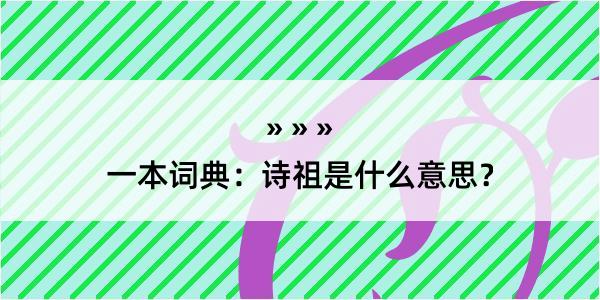 » » »

一本词典：诗祖是什么意思？